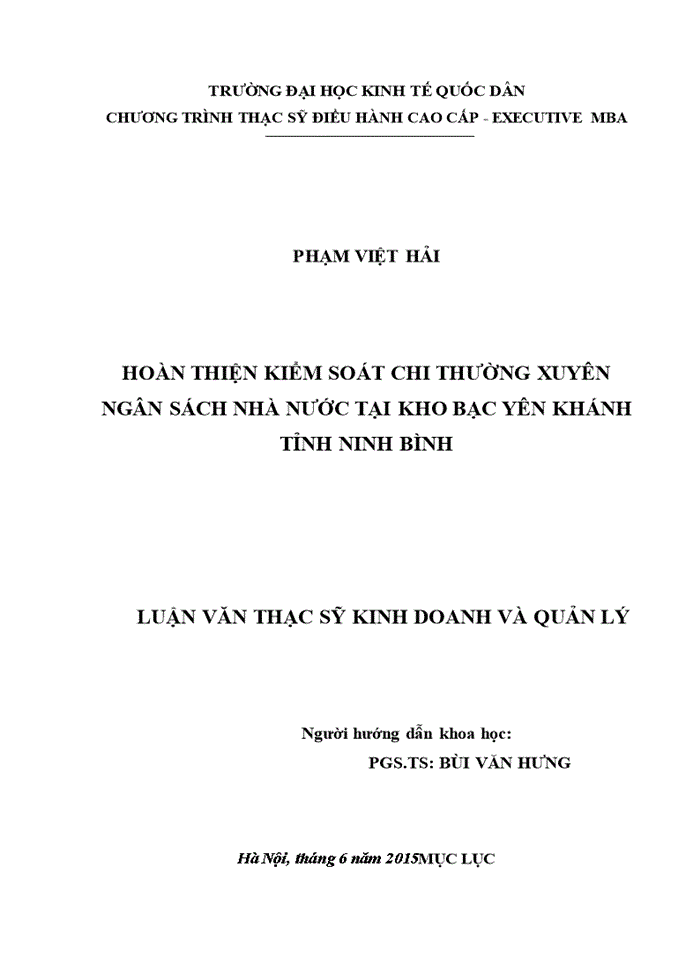 TRƯỜNG ĐẠI HỌC KINH TẾ QUỐC DÂN
CHƯƠNG TRÌNH THẠC SỸ ĐIỀU HÀNH CAO CẤP - EXECUTIVE MBA

PHẠM VIỆT HẢI

HOÀN THIỆN KIỂM SOÁT CHI THƯỜNG XUYÊN NGÂN SÁCH NHÀ NƯỚC TẠI KHO BẠC YÊN KHÁNH TỈNH NINH BÌNH

LUẬN VĂN THẠC SỸ KINH DOANH VÀ QUẢN LÝ

Người hướng dẫn khoa học:
PGS.TS: BÙI VĂN HƯNG

Hà Nội, tháng 6 năm 2015MỤC LỤC